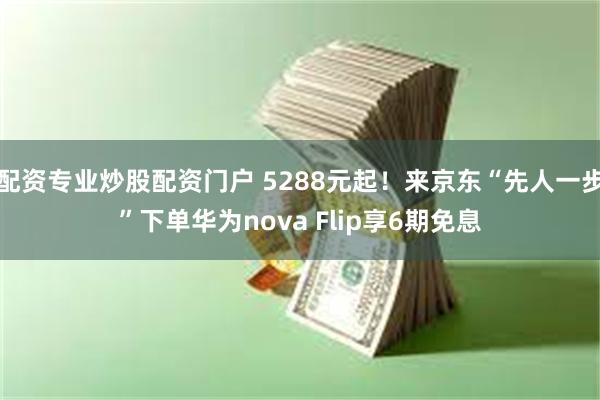 配资专业炒股配资门户 5288元起！来京东“先人一步”下单华为nova Flip享6期免息